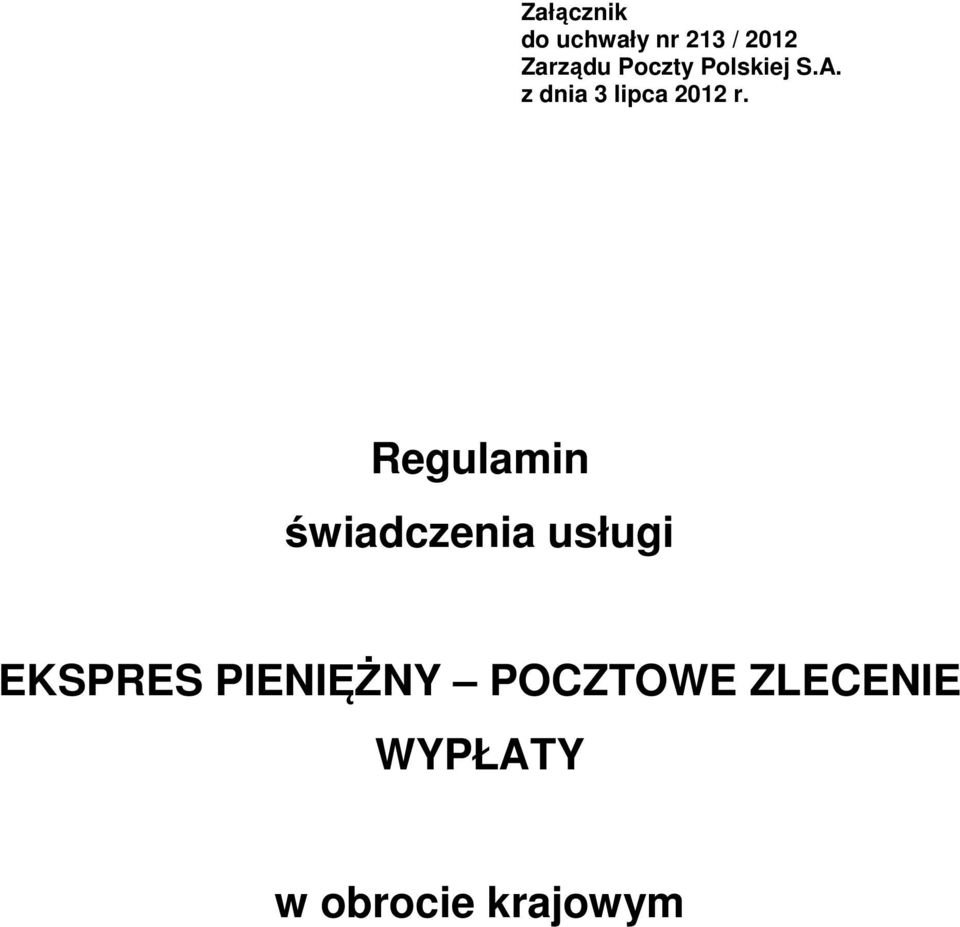 Załącznik
do uchwały nr 213 / 2012
Zarządu Poczty Polskiej S.A.
z dnia 3 lipca 2012 r.

Regulamin

świadczenia usługi

EKSPRES PIENIĘŻNY – POCZTOWE ZLECENIE WYPŁATY

w obrocie krajowym